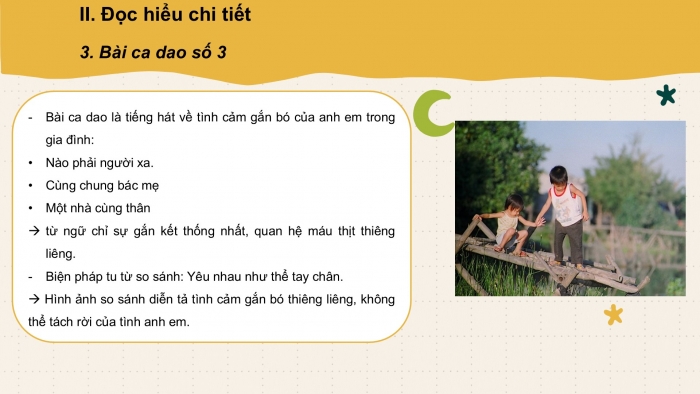 II. Đọc hiểu chi tiết

3. Bài ca dao số 3

- Bài ca dao là tiếng hát về tình cảm gắn bó của anh em trong gia đình:
• Nào phải người xa.
• Cùng chung bác mẹ
• Một nhà cùng thân
→ từ ngữ chỉ sự gắn kết thống nhất, quan hệ máu thịt thiêng liêng.
- Biện pháp tu từ so sánh: Yêu nhau như thể tay chân.
→ Hình ảnh so sánh diễn tả tình cảm gắn bó thiêng liêng, không thể tách rời của tình anh em.